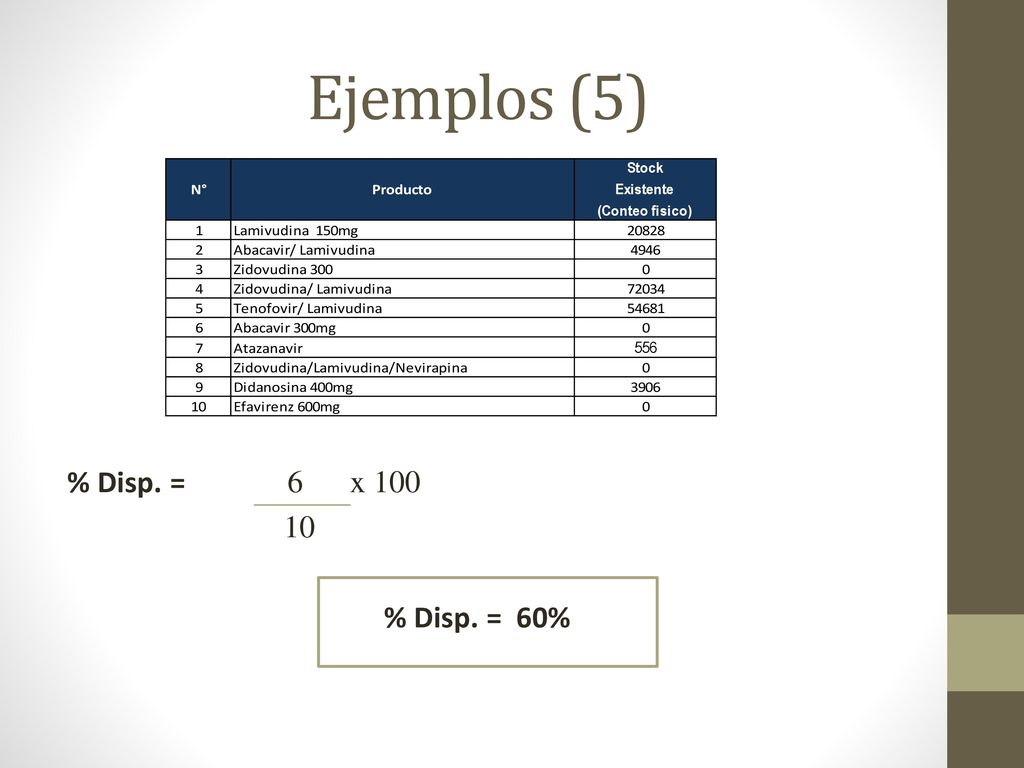 Ejemplos (5)

| N° | Producto | Stock Existente (Conteo físico) |
|---|---|---|
| 1 | Lamivudina 150mg | 20828 |
| 2 | Abacavir/ Lamivudina | 4946 |
| 3 | Zidovudina 300 | 0 |
| 4 | Zidovudina/ Lamivudina | 72034 |
| 5 | Tenofovir/ Lamivudina | 54681 |
| 6 | Abacavir 300mg | 0 |
| 7 | Atazanavir | 556 |
| 8 | Zidovudina/Lamivudina/Nevirapina | 0 |
| 9 | Didanosina 400mg | 3906 |
| 10 | Efavirenz 600mg | 0 |

% Disp. = $\frac{6}{10}$ x 100

% Disp. = 60%